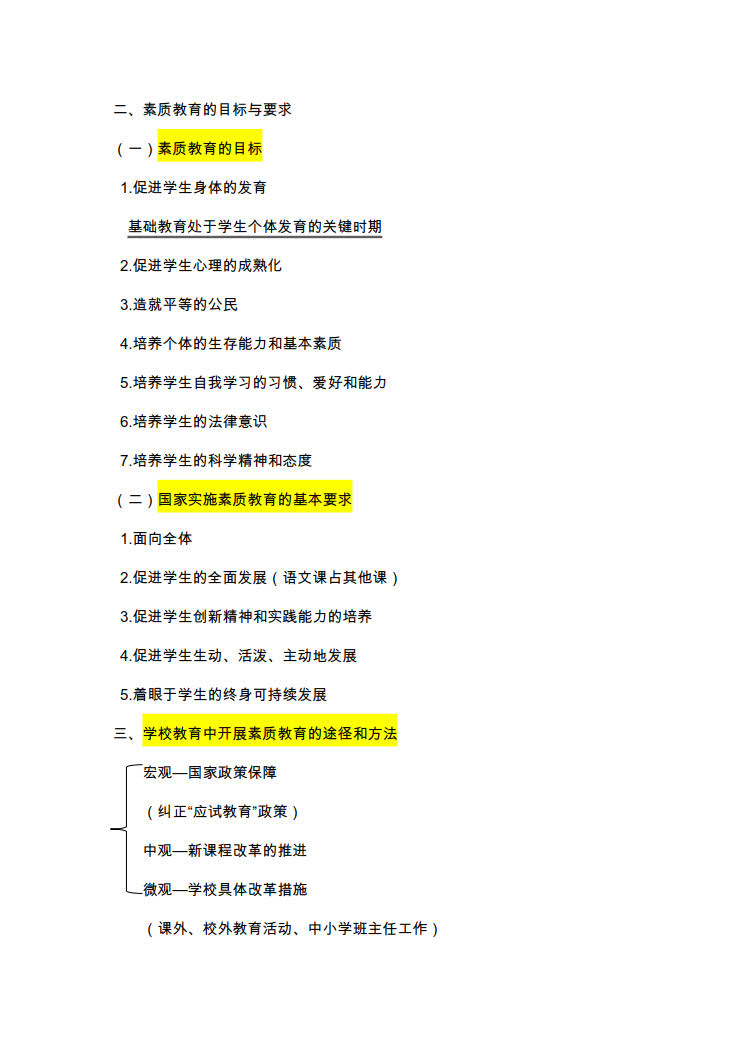 二、素质教育的目标与要求

（一）素质教育的目标

1.促进学生身体的发育

基础教育处于学生个体发育的关键时期

2.促进学生心理的成熟化

3.造就平等的公民

4.培养个体的生存能力和基本素质

5.培养学生自我学习的习惯、爱好和能力

6.培养学生的法律意识

7.培养学生的科学精神和态度

（二）国家实施素质教育的基本要求

1.面向全体

2.促进学生的全面发展（语文课占其他课）

3.促进学生创新精神和实践能力的培养

4.促进学生生动、活泼、主动地发展

5.着眼于学生的终身可持续发展

三、学校教育中开展素质教育的途径和方法

宏观—国家政策保障

（纠正“应试教育”政策）

中观—新课程改革的推进

微观—学校具体改革措施

（课外、校外教育活动、中小学班主任工作）